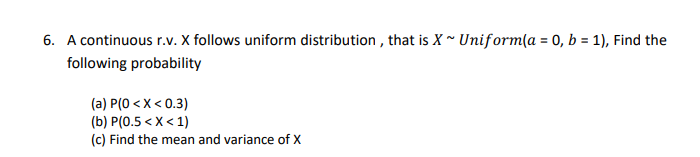 6. A continuous r.v. X follows uniform distribution , that is $X \sim Uniform(a = 0, b = 1)$, Find the following probability

(a) P(0 < X < 0.3)
(b) P(0.5 < X < 1)
(c) Find the mean and variance of X